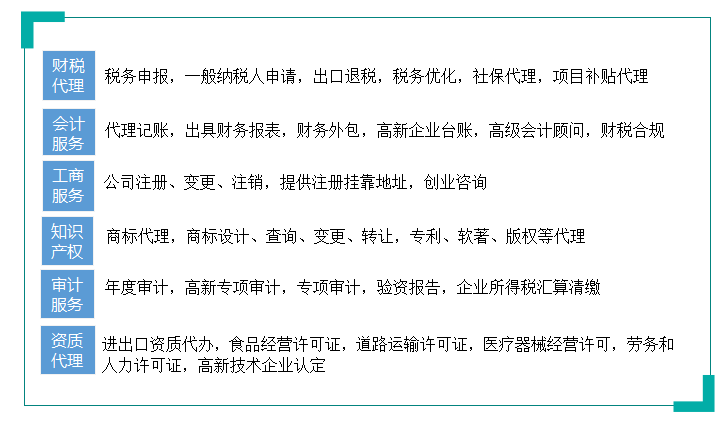 财税代理 税务申报，一般纳税人申请，出口退税，税务优化，社保代理，项目补贴代理

会计服务 代理记账，出具财务报表，财务外包，高新企业台账，高级会计顾问，财税合规

工商服务 公司注册、变更、注销，提供注册挂靠地址，创业咨询

知识产权 商标代理，商标设计、查询、变更、转让，专利、软著、版权等代理

审计服务 年度审计，高新专项审计，专项审计，验资报告，企业所得税汇算清缴

资质代理 进出口资质代办，食品经营许可证，道路运输许可证，医疗器械经营许可，劳务和人力许可证，高新技术企业认定